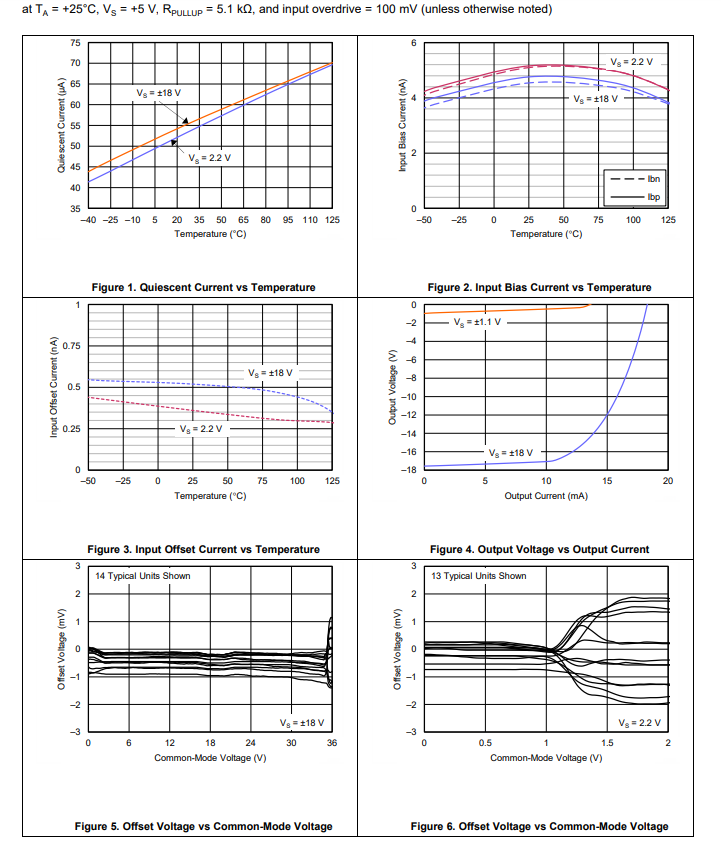 at $T_A$ = +25°C, $V_S$ = +5 V, $R_{PULLUP}$ = 5.1 kΩ, and input overdrive = 100 mV (unless otherwise noted)

Quiescent Current (µA)
75
70
65
60
55
50
45
40
35
$V_S$ = ±18 V
$V_S$ = 2.2 V
−40 −25 −10 5 20 35 50 65 80 95 110 125
Temperature (°C)

Figure 1. Quiescent Current vs Temperature

Input Bias Current (nA)
6
4
2
0
$V_S$ = 2.2 V
$V_S$ = ±18 V
Ibn
Ibp
−50 −25 0 25 50 75 100 125
Temperature (°C)

Figure 2. Input Bias Current vs Temperature

Input Offset Current (nA)
1
0.75
0.5
0.25
0
$V_S$ = ±18 V
$V_S$ = 2.2 V
−50 −25 0 25 50 75 100 125
Temperature (°C)

Figure 3. Input Offset Current vs Temperature

Output Voltage (V)
0
−2
−4
−6
−8
−10
−12
−14
−16
−18
$V_S$ = ±1.1 V
$V_S$ = ±18 V
0 5 10 15 20
Output Current (mA)

Figure 4. Output Voltage vs Output Current

Offset Voltage (mV)
3
2
1
0
−1
−2
−3
14 Typical Units Shown
$V_S$ = ±18 V
0 6 12 18 24 30 36
Common-Mode Voltage (V)

Figure 5. Offset Voltage vs Common-Mode Voltage

Offset Voltage (mV)
3
2
1
0
−1
−2
−3
13 Typical Units Shown
$V_S$ = 2.2 V
0 0.5 1 1.5 2
Common-Mode Voltage (V)

Figure 6. Offset Voltage vs Common-Mode Voltage